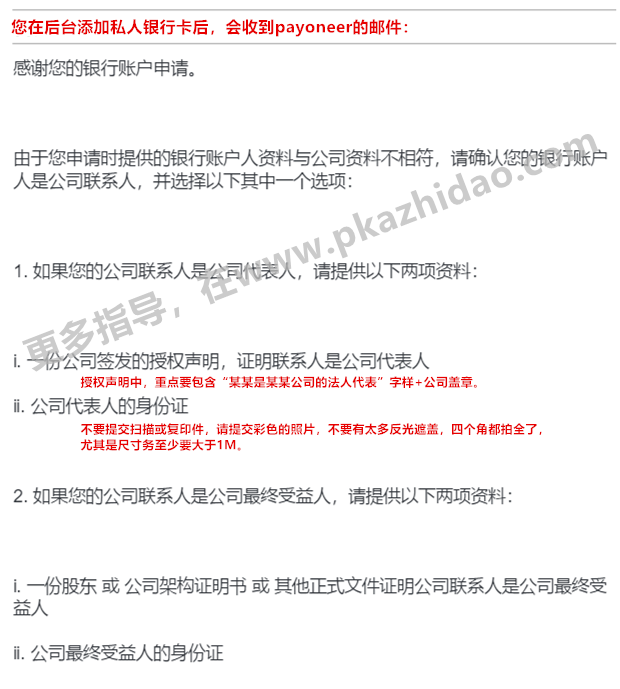 您在后台添加私人银行卡后，会收到payoneer的邮件：

感谢您的银行账户申请。

由于您申请时提供的银行账户人资料与公司资料不相符，请确认您的银行账户人是公司联系人，并选择以下其中一个选项：

1. 如果您的公司联系人是公司代表人，请提供以下两项资料：

i. 一份公司签发的授权声明，证明联系人是公司代表人
授权声明中，重点要包含“某某是某某公司的法人代表”字样+公司盖章。

ii. 公司代表人的身份证
不要提交扫描或复印件，请提交彩色的照片，不要有太多反光遮盖，四个角都拍全了，尤其是尺寸务至少要大于1M。

2. 如果您的公司联系人是公司最终受益人，请提供以下两项资料：

i. 一份股东 或 公司架构证明书 或 其他正式文件证明公司联系人是公司最终受益人

ii. 公司最终受益人的身份证

更多指导，在www.pkazhidao.com